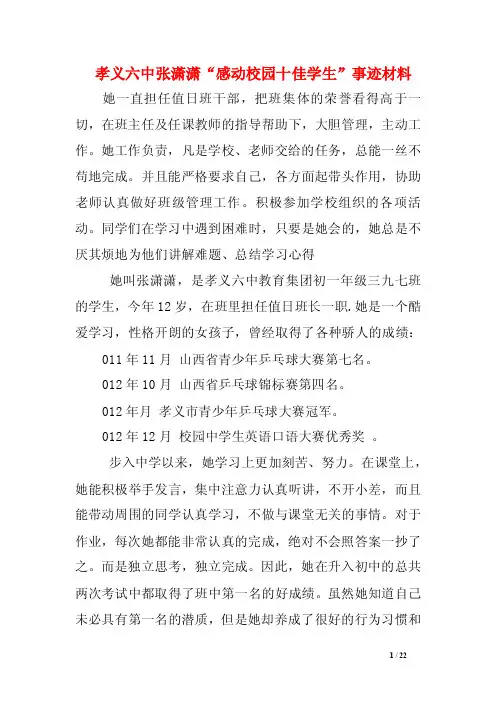 孝义六中张潇潇“感动校园十佳学生”事迹材料

她一直担任值日班干部，把班集体的荣誉看得高于一切，在班主任及任课教师的指导帮助下，大胆管理，主动工作。她工作负责，凡是学校、老师交给的任务，总能一丝不苟地完成。并且能严格要求自己，各方面起带头作用，协助老师认真做好班级管理工作。积极参加学校组织的各项活动。同学们在学习中遇到困难时，只要是她会的，她总是不厌其烦地为他们讲解难题、总结学习心得

她叫张潇潇，是孝义六中教育集团初一年级三九七班的学生，今年12岁，在班里担任值日班长一职.她是一个酷爱学习，性格开朗的女孩子，曾经取得了各种骄人的成绩：

011年11月 山西省青少年乒乓球大赛第七名。

012年10月 山西省乒乓球锦标赛第四名。

012年月 孝义市青少年乒乓球大赛冠军。

012年12月 校园中学生英语口语大赛优秀奖 。

步入中学以来，她学习上更加刻苦、努力。在课堂上，她能积极举手发言，集中注意力认真听讲，不开小差，而且能带动周围的同学认真学习，不做与课堂无关的事情。对于作业，每次她都能非常认真的完成，绝对不会照答案一抄了之。而是独立思考，独立完成。因此，她在升入初中的总共两次考试中都取得了班中第一名的好成绩。虽然她知道自己未必具有第一名的潜质，但是她却养成了很好的行为习惯和

1 / 22